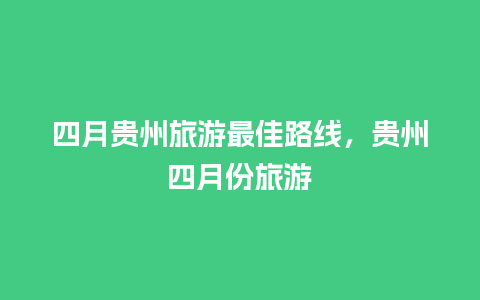 四月贵州旅游最佳路线，贵州四月份旅游